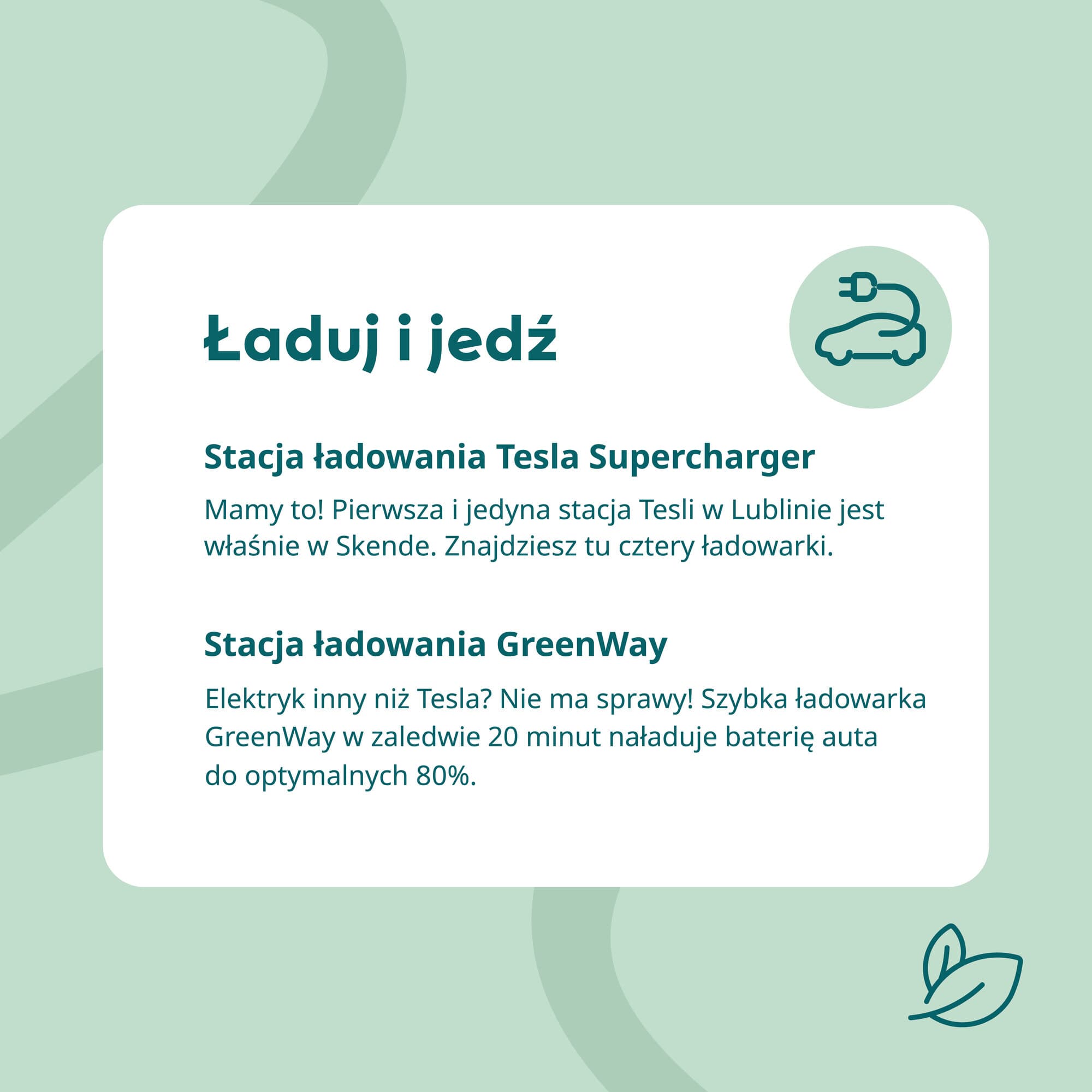 Ładuj i jedź

Stacja ładowania Tesla Supercharger

Mamy to! Pierwsza i jedyna stacja Tesli w Lublinie jest właśnie w Skende. Znajdziesz tu cztery ładowarki.

Stacja ładowania GreenWay

Elektryk inny niż Tesla? Nie ma sprawy! Szybka ładowarka GreenWay w zaledwie 20 minut naładuje baterię auta do optymalnych 80%.